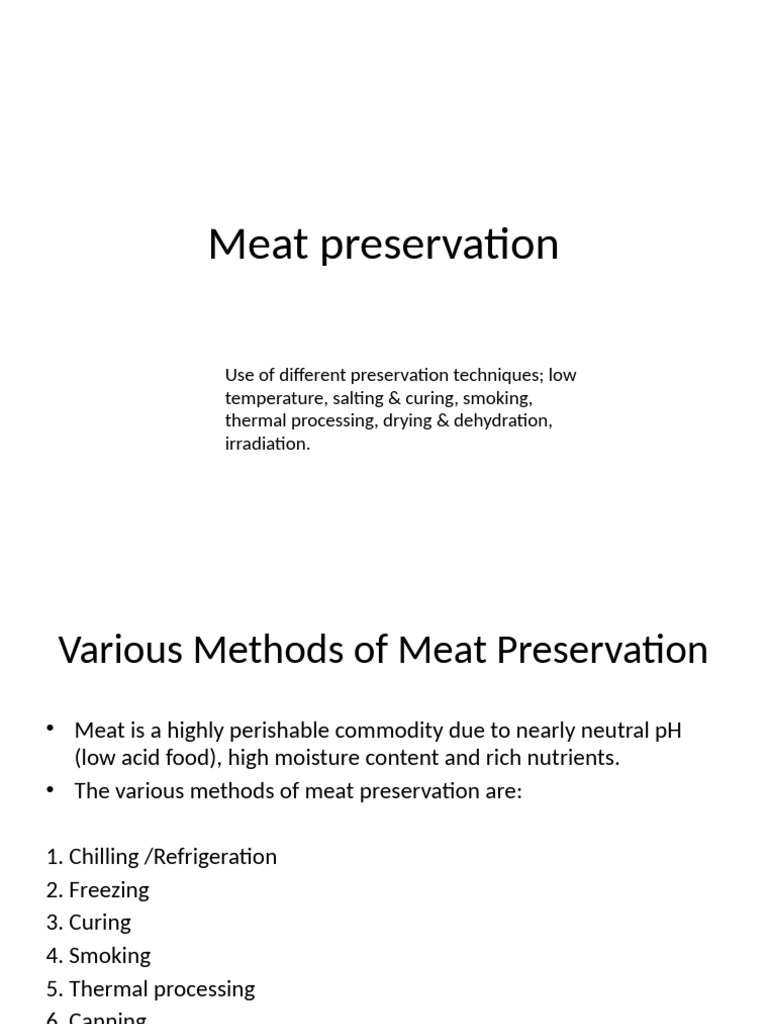 Meat preservation

Use of different preservation techniques; low temperature, salting & curing, smoking, thermal processing, drying & dehydration, irradiation.

Various Methods of Meat Preservation

• Meat is a highly perishable commodity due to nearly neutral pH (low acid food), high moisture content and rich nutrients.
• The various methods of meat preservation are:

1. Chilling /Refrigeration
2. Freezing
3. Curing
4. Smoking
5. Thermal processing
6. Canning